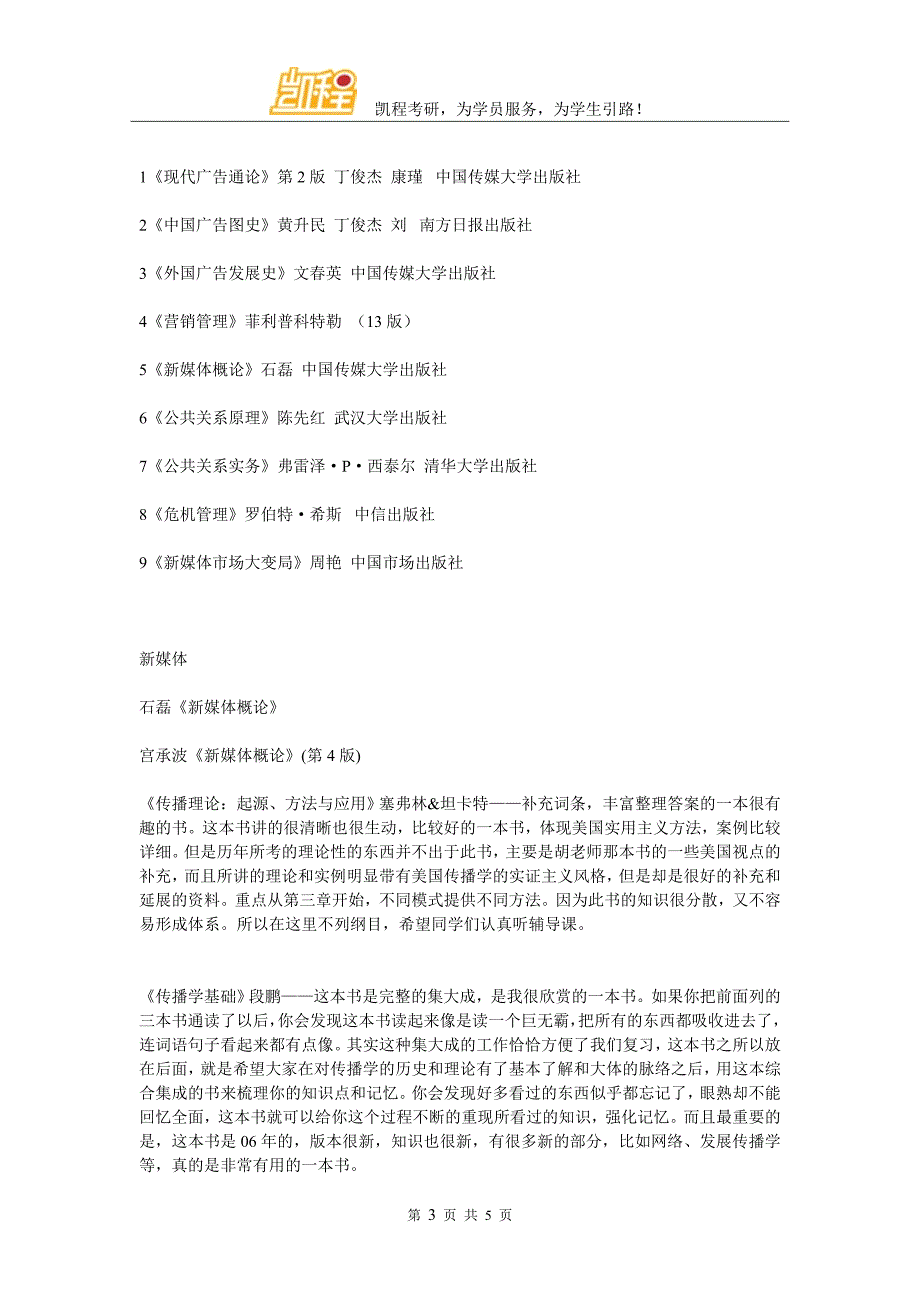 凯程考研，为学员服务，为学生引路！

1《现代广告通论》第 2 版 丁俊杰 康瑾 中国传媒大学出版社

2《中国广告图史》黄升民 丁俊杰 刘 南方日报出版社

3《外国广告发展史》文春英 中国传媒大学出版社

4《营销管理》菲利普科特勒 （13 版）

5《新媒体概论》石磊 中国传媒大学出版社

6《公共关系原理》陈先红 武汉大学出版社

7《公共关系实务》弗雷泽·P·西泰尔 清华大学出版社

8《危机管理》罗伯特·希斯 中信出版社

9《新媒体市场大变局》周艳 中国市场出版社

新媒体

石磊《新媒体概论》

宫承波《新媒体概论》(第 4 版)

《传播理论：起源、方法与应用》塞弗林&坦卡特——补充词条，丰富整理答案的一本很有趣的书。这本书讲的很清晰也很生动，比较好的一本书，体现美国实用主义方法，案例比较详细。但是历年所考的理论性的东西并不出于此书，主要是胡老师那本书的一些美国视点的补充，而且所讲的理论和实例明显带有美国传播学的实证主义风格，但是却是很好的补充和延展的资料。重点从第三章开始，不同模式提供不同方法。因为此书的知识很分散，又不容易形成体系。所以在这里不列纲目，希望同学们认真听辅导课。

《传播学基础》段鹏——这本书是完整的集大成，是我很欣赏的一本书。如果你把前面列的三本书通读了以后，你会发现这本书读起来像是读一个巨无霸，把所有的东西都吸收进去了，连词语句子看起来都有点像。其实这种集大成的工作恰恰方便了我们复习，这本书之所以放在后面，就是希望大家在对传播学的历史和理论有了基本了解和大体的脉络之后，用这本综合集成的书来梳理你的知识点和记忆。你会发现好多看过的东西似乎都忘记了，眼熟却不能回忆全面，这本书就可以给你这个过程不断的重现所看过的知识，强化记忆。而且最重要的是，这本书是 06 年的，版本很新，知识也很新，有很多新的部分，比如网络、发展传播学等，真的是非常有用的一本书。

第 3 页 共 5 页